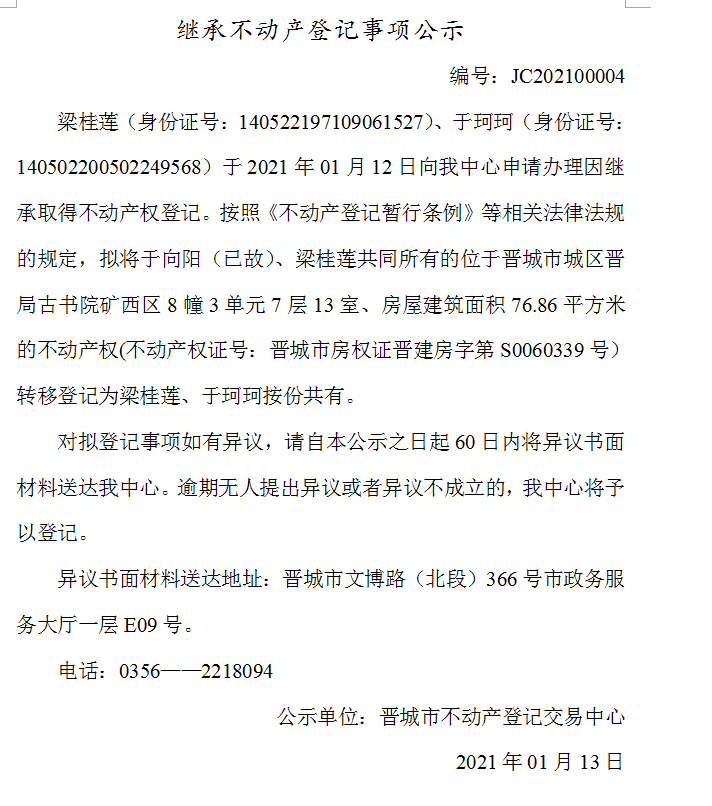 继承不动产登记事项公示

编号：JC202100004

梁桂莲（身份证号：140522197109061527）、于珂珂（身份证号：140502200502249568）于 2021 年 01 月 12 日向我中心申请办理因继承取得不动产权登记。按照《不动产登记暂行条例》等相关法律法规的规定，拟将于向阳（已故）、梁桂莲共同所有的位于晋城市城区晋局古书院矿西区 8 幢 3 单元 7 层 13 室、房屋建筑面积 76.86 平方米的不动产权(不动产权证号：晋城市房权证晋建房字第 S0060339 号）转移登记为梁桂莲、于珂珂按份共有。

对拟登记事项如有异议，请自本公示之日起 60 日内将异议书面材料送达我中心。逾期无人提出异议或者异议不成立的，我中心将予以登记。

异议书面材料送达地址：晋城市文博路（北段）366 号市政务服务大厅一层 E09 号。

电话：0356——2218094

公示单位：晋城市不动产登记交易中心

2021 年 01 月 13 日